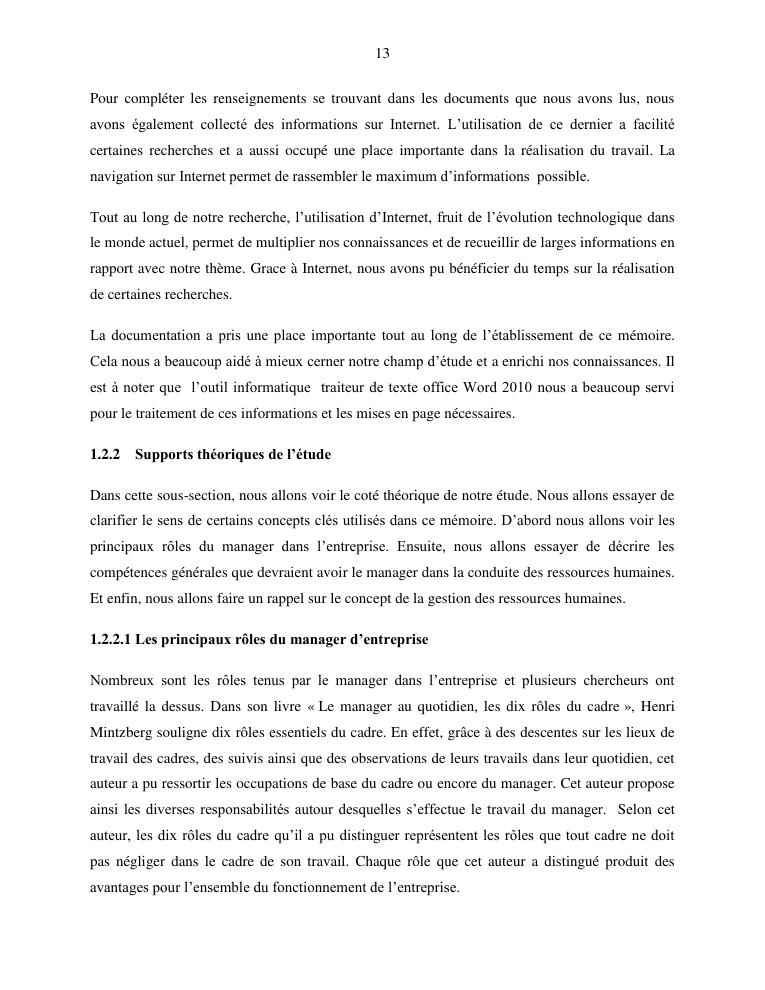 13

Pour compléter les renseignements se trouvant dans les documents que nous avons lus, nous avons également collecté des informations sur Internet. L'utilisation de ce dernier a facilité certaines recherches et a aussi occupé une place importante dans la réalisation du travail. La navigation sur Internet permet de rassembler le maximum d'informations possible.

Tout au long de notre recherche, l'utilisation d'Internet, fruit de l'évolution technologique dans le monde actuel, permet de multiplier nos connaissances et de recueillir de larges informations en rapport avec notre thème. Grace à Internet, nous avons pu bénéficier du temps sur la réalisation de certaines recherches.

La documentation a pris une place importante tout au long de l'établissement de ce mémoire. Cela nous a beaucoup aidé à mieux cerner notre champ d'étude et a enrichi nos connaissances. Il est à noter que l'outil informatique traiteur de texte office Word 2010 nous a beaucoup servi pour le traitement de ces informations et les mises en page nécessaires.

1.2.2 Supports théoriques de l'étude

Dans cette sous-section, nous allons voir le coté théorique de notre étude. Nous allons essayer de clarifier le sens de certains concepts clés utilisés dans ce mémoire. D'abord nous allons voir les principaux rôles du manager dans l'entreprise. Ensuite, nous allons essayer de décrire les compétences générales que devraient avoir le manager dans la conduite des ressources humaines. Et enfin, nous allons faire un rappel sur le concept de la gestion des ressources humaines.

1.2.2.1 Les principaux rôles du manager d'entreprise

Nombreux sont les rôles tenus par le manager dans l'entreprise et plusieurs chercheurs ont travaillé la dessus. Dans son livre « Le manager au quotidien, les dix rôles du cadre », Henri Mintzberg souligne dix rôles essentiels du cadre. En effet, grâce à des descentes sur les lieux de travail des cadres, des suivis ainsi que des observations de leurs travails dans leur quotidien, cet auteur a pu ressortir les occupations de base du cadre ou encore du manager. Cet auteur propose ainsi les diverses responsabilités autour desquelles s'effectue le travail du manager. Selon cet auteur, les dix rôles du cadre qu'il a pu distinguer représentent les rôles que tout cadre ne doit pas négliger dans le cadre de son travail. Chaque rôle que cet auteur a distingué produit des avantages pour l'ensemble du fonctionnement de l'entreprise.